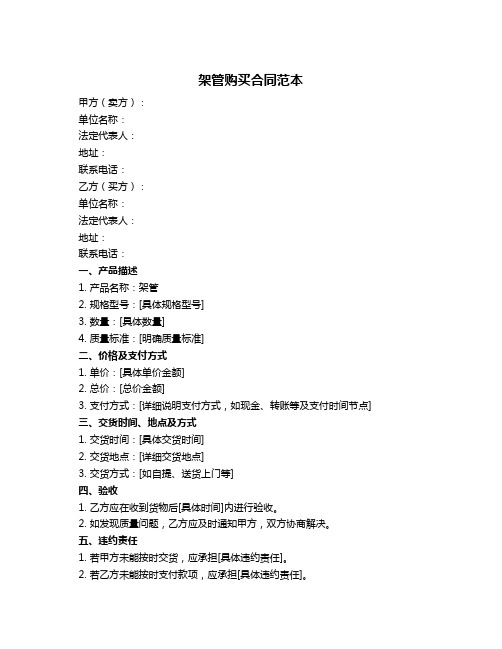 架管购买合同范本

甲方（卖方）：

单位名称：

法定代表人：

地址：

联系电话：

乙方（买方）：

单位名称：

法定代表人：

地址：

联系电话：

一、产品描述

1. 产品名称：架管

2. 规格型号：[具体规格型号]

3. 数量：[具体数量]

4. 质量标准：[明确质量标准]

二、价格及支付方式

1. 单价：[具体单价金额]

2. 总价：[总价金额]

3. 支付方式：[详细说明支付方式，如现金、转账等及支付时间节点]

三、交货时间、地点及方式

1. 交货时间：[具体交货时间]

2. 交货地点：[详细交货地点]

3. 交货方式：[如自提、送货上门等]

四、验收

1. 乙方应在收到货物后[具体时间]内进行验收。

2. 如发现质量问题，乙方应及时通知甲方，双方协商解决。

五、违约责任

1. 若甲方未能按时交货，应承担[具体违约责任]。

2. 若乙方未能按时支付款项，应承担[具体违约责任]。